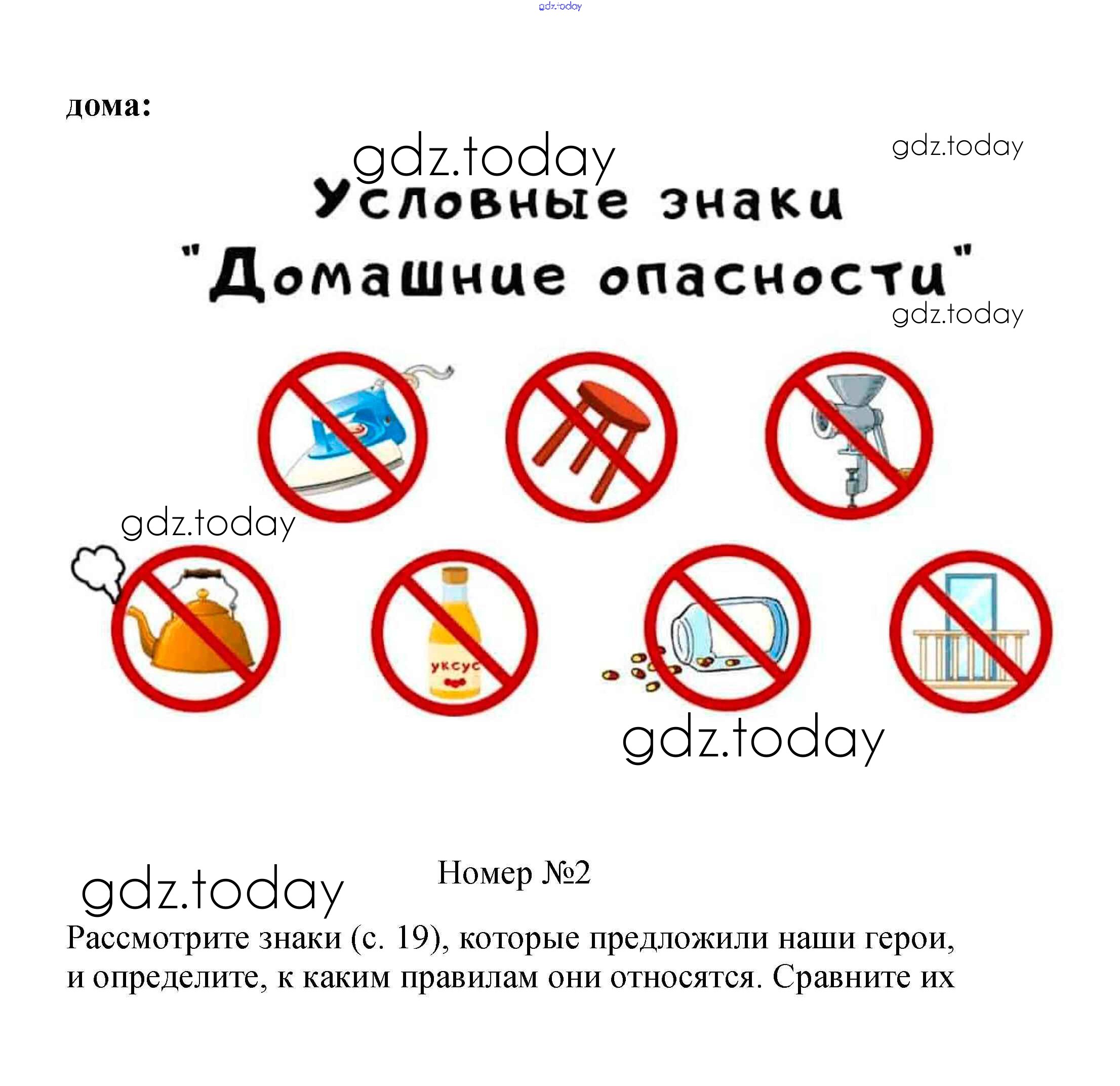 дома:

Условные знаки
"Домашние опасности"

уксус

Номер №2

Рассмотрите знаки (с. 19), которые предложили наши герои, и определите, к каким правилам они относятся. Сравните их

gdz.today